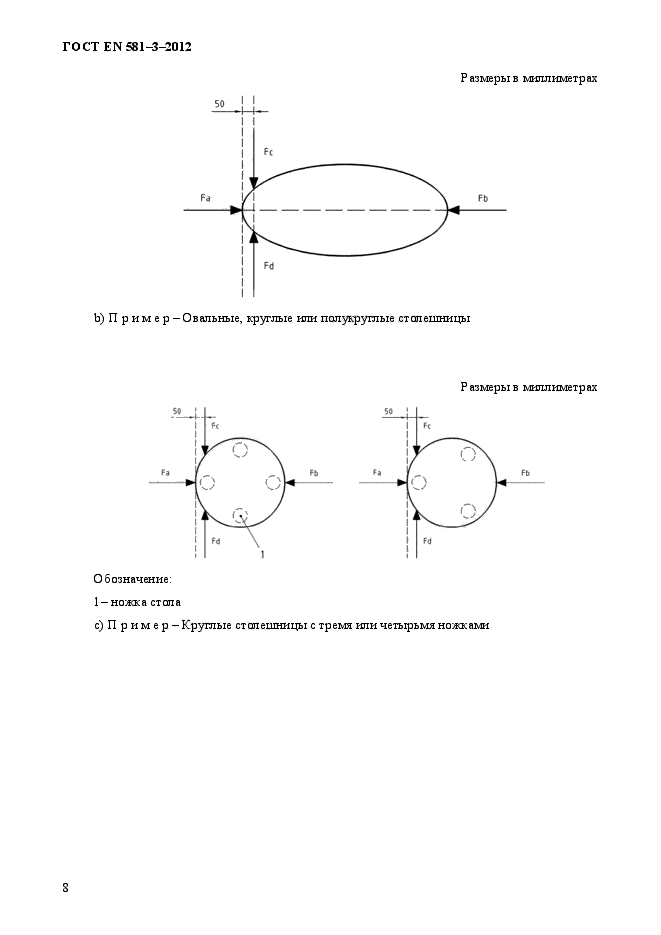 ГОСТ EN 581–3–2012

Размеры в миллиметрах

50

Fc

Fa

Fb

Fd

b) П р и м е р – Овальные, круглые или полукруглые столешницы

Размеры в миллиметрах

50

Fc

Fa

Fb

Fd

1

50

Fc

Fa

Fb

Fd

Обозначение:

1 – ножка стола

c) П р и м е р – Круглые столешницы с тремя или четырьмя ножками

8